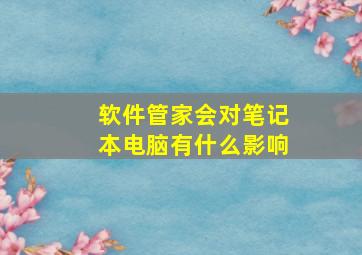 软件管家会对笔记本电脑有什么影响